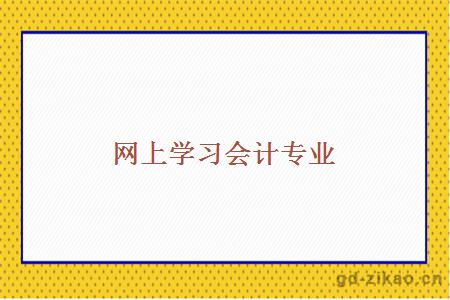 网上学习会计专业

gd-zikao.cn